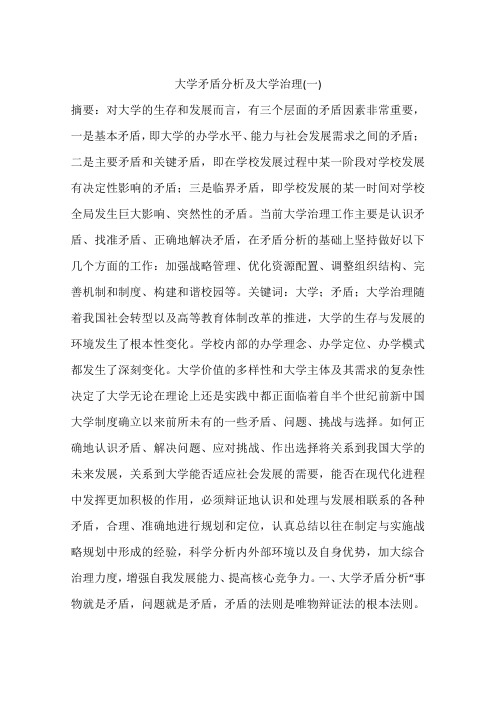 大学矛盾分析及大学治理(一)

摘要：对大学的生存和发展而言，有三个层面的矛盾因素非常重要，一是基本矛盾，即大学的办学水平、能力与社会发展需求之间的矛盾；二是主要矛盾和关键矛盾，即在学校发展过程中某一阶段对学校发展有决定性影响的矛盾；三是临界矛盾，即学校发展的某一时间对学校全局发生巨大影响、突然性的矛盾。当前大学治理工作主要是认识矛盾、找准矛盾、正确地解决矛盾，在矛盾分析的基础上坚持做好以下几个方面的工作：加强战略管理、优化资源配置、调整组织结构、完善机制和制度、构建和谐校园等。关键词：大学；矛盾；大学治理随着我国社会转型以及高等教育体制改革的推进，大学的生存与发展的环境发生了根本性变化。学校内部的办学理念、办学定位、办学模式都发生了深刻变化。大学价值的多样性和大学主体及其需求的复杂性决定了大学无论在理论上还是实践中都正面临着自半个世纪前新中国大学制度确立以来前所未有的一些矛盾、问题、挑战与选择。如何正确地认识矛盾、解决问题、应对挑战、作出选择将关系到我国大学的未来发展，关系到大学能否适应社会发展的需要，能否在现代化进程中发挥更加积极的作用，必须辩证地认识和处理与发展相联系的各种矛盾，合理、准确地进行规划和定位，认真总结以往在制定与实施战略规划中形成的经验，科学分析内外部环境以及自身优势，加大综合治理力度，增强自我发展能力、提高核心竞争力。一、大学矛盾分析“事物就是矛盾，问题就是矛盾，矛盾的法则是唯物辩证法的根本法则。